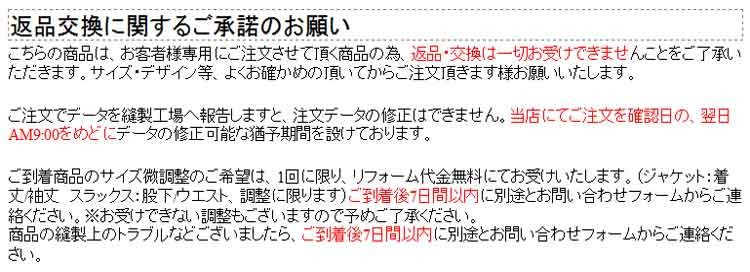 返品交換に関するご承諾のお願い

こちらの商品は、お客者様専用にご注文させて頂く商品の為、返品・交換は一切お受けできませんことをご了承いただきます。サイズ・デザイン等、よくお確かめの頂いてからご注文頂きます様お願いいたします。

ご注文でデータを縫製工場へ報告しますと、注文データの修正はできません。当店にてご注文を確認日の、翌日AM9:00をめどにデータの修正可能な猶予期間を設けております。

ご到着商品のサイズ微調整のご希望は、1回に限り、リフォーム代金無料にてお受けいたします。（ジャケット：着丈/袖丈　スラックス：股下/ウエスト、調整に限ります）ご到着後7日間以内に別途とお問い合わせフォームからご連絡ください。※お受けできない調整もございますので予めご了承ください。
商品の縫製上のトラブルなどございましたら、ご到着後7日間以内に別途とお問い合わせフォームからご連絡ください。